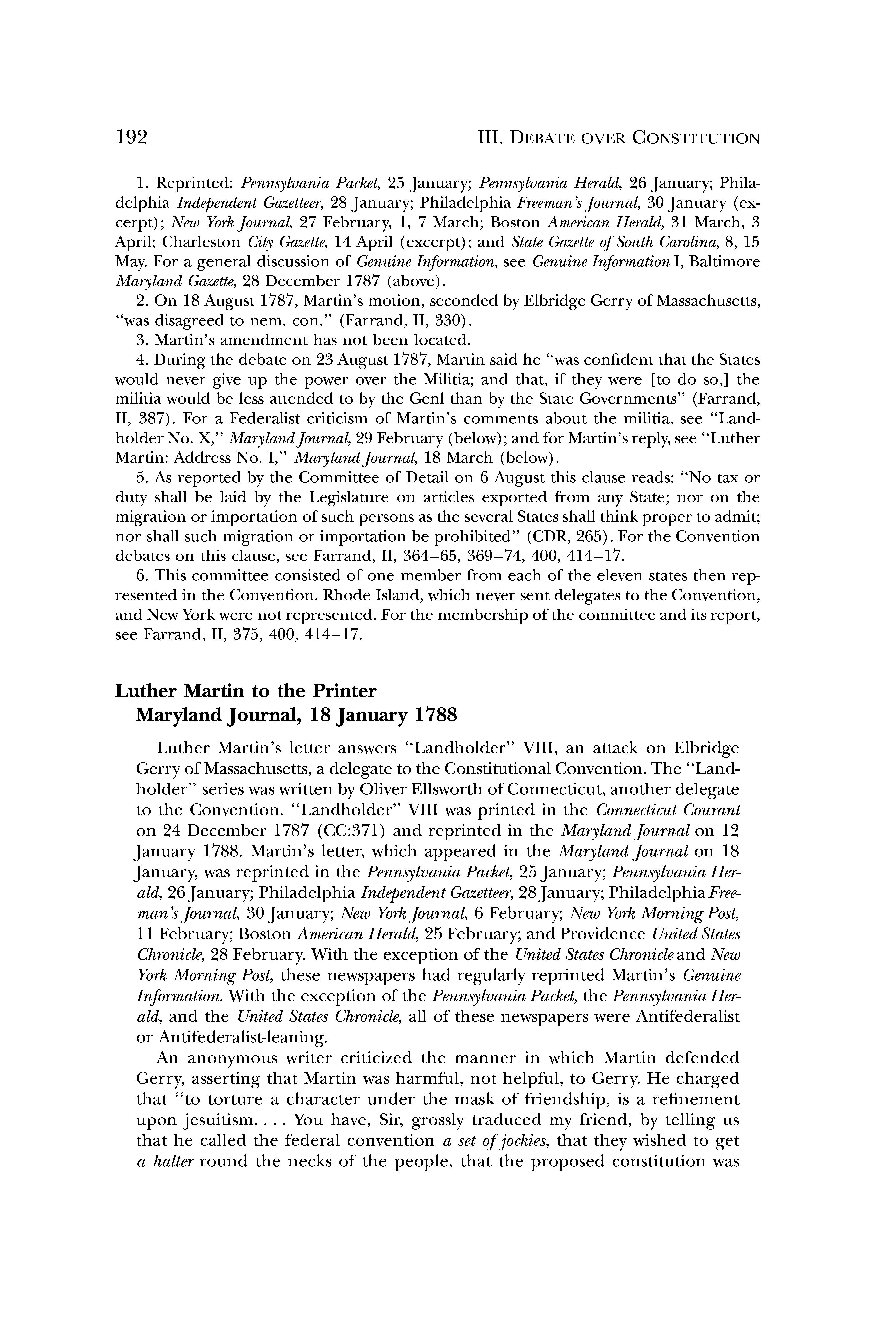 192 III. DEBATE OVER CONSTITUTION

1. Reprinted: Pennsylvania Packet, 25 January; Pennsylvania Herald, 26 January; Philadelphia Independent Gazetteer, 28 January; Philadelphia Freeman's Journal, 30 January (excerpt); New York Journal, 27 February, 1, 7 March; Boston American Herald, 31 March, 3 April; Charleston City Gazette, 14 April (excerpt); and State Gazette of South Carolina, 8, 15 May. For a general discussion of Genuine Information, see Genuine Information I, Baltimore Maryland Gazette, 28 December 1787 (above).

2. On 18 August 1787, Martin's motion, seconded by Elbridge Gerry of Massachusetts, "was disagreed to nem. con." (Farrand, II, 330).

3. Martin's amendment has not been located.

4. During the debate on 23 August 1787, Martin said he "was confident that the States would never give up the power over the Militia; and that, if they were [to do so,] the militia would be less attended to by the Genl than by the State Governments" (Farrand, II, 387). For a Federalist criticism of Martin's comments about the militia, see "Landholder No. X," Maryland Journal, 29 February (below); and for Martin's reply, see "Luther Martin: Address No. I," Maryland Journal, 18 March (below).

5. As reported by the Committee of Detail on 6 August this clause reads: "No tax or duty shall be laid by the Legislature on articles exported from any State; nor on the migration or importation of such persons as the several States shall think proper to admit; nor shall such migration or importation be prohibited" (CDR, 265). For the Convention debates on this clause, see Farrand, II, 364–65, 369–74, 400, 414–17.

6. This committee consisted of one member from each of the eleven states then represented in the Convention. Rhode Island, which never sent delegates to the Convention, and New York were not represented. For the membership of the committee and its report, see Farrand, II, 375, 400, 414–17.

Luther Martin to the Printer
Maryland Journal, 18 January 1788

Luther Martin's letter answers "Landholder" VIII, an attack on Elbridge Gerry of Massachusetts, a delegate to the Constitutional Convention. The "Landholder" series was written by Oliver Ellsworth of Connecticut, another delegate to the Convention. "Landholder" VIII was printed in the Connecticut Courant on 24 December 1787 (CC:371) and reprinted in the Maryland Journal on 12 January 1788. Martin's letter, which appeared in the Maryland Journal on 18 January, was reprinted in the Pennsylvania Packet, 25 January; Pennsylvania Herald, 26 January; Philadelphia Independent Gazetteer, 28 January; Philadelphia Freeman's Journal, 30 January; New York Journal, 6 February; New York Morning Post, 11 February; Boston American Herald, 25 February; and Providence United States Chronicle, 28 February. With the exception of the United States Chronicle and New York Morning Post, these newspapers had regularly reprinted Martin's Genuine Information. With the exception of the Pennsylvania Packet, the Pennsylvania Herald, and the United States Chronicle, all of these newspapers were Antifederalist or Antifederalist-leaning.

An anonymous writer criticized the manner in which Martin defended Gerry, asserting that Martin was harmful, not helpful, to Gerry. He charged that "to torture a character under the mask of friendship, is a refinement upon jesuitism. . . . You have, Sir, grossly traduced my friend, by telling us that he called the federal convention a set of jockies, that they wished to get a halter round the necks of the people, that the proposed constitution was